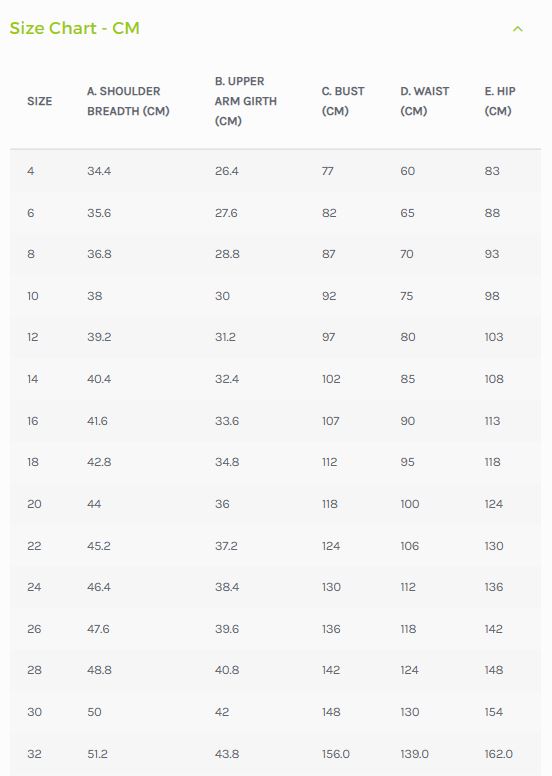 Size Chart - CM

| SIZE | A. SHOULDER BREADTH (CM) | B. UPPER ARM GIRTH (CM) | C. BUST (CM) | D. WAIST (CM) | E. HIP (CM) |
|---|---|---|---|---|---|
| 4 | 34.4 | 26.4 | 77 | 60 | 83 |
| 6 | 35.6 | 27.6 | 82 | 65 | 88 |
| 8 | 36.8 | 28.8 | 87 | 70 | 93 |
| 10 | 38 | 30 | 92 | 75 | 98 |
| 12 | 39.2 | 31.2 | 97 | 80 | 103 |
| 14 | 40.4 | 32.4 | 102 | 85 | 108 |
| 16 | 41.6 | 33.6 | 107 | 90 | 113 |
| 18 | 42.8 | 34.8 | 112 | 95 | 118 |
| 20 | 44 | 36 | 118 | 100 | 124 |
| 22 | 45.2 | 37.2 | 124 | 106 | 130 |
| 24 | 46.4 | 38.4 | 130 | 112 | 136 |
| 26 | 47.6 | 39.6 | 136 | 118 | 142 |
| 28 | 48.8 | 40.8 | 142 | 124 | 148 |
| 30 | 50 | 42 | 148 | 130 | 154 |
| 32 | 51.2 | 43.8 | 156.0 | 139.0 | 162.0 |